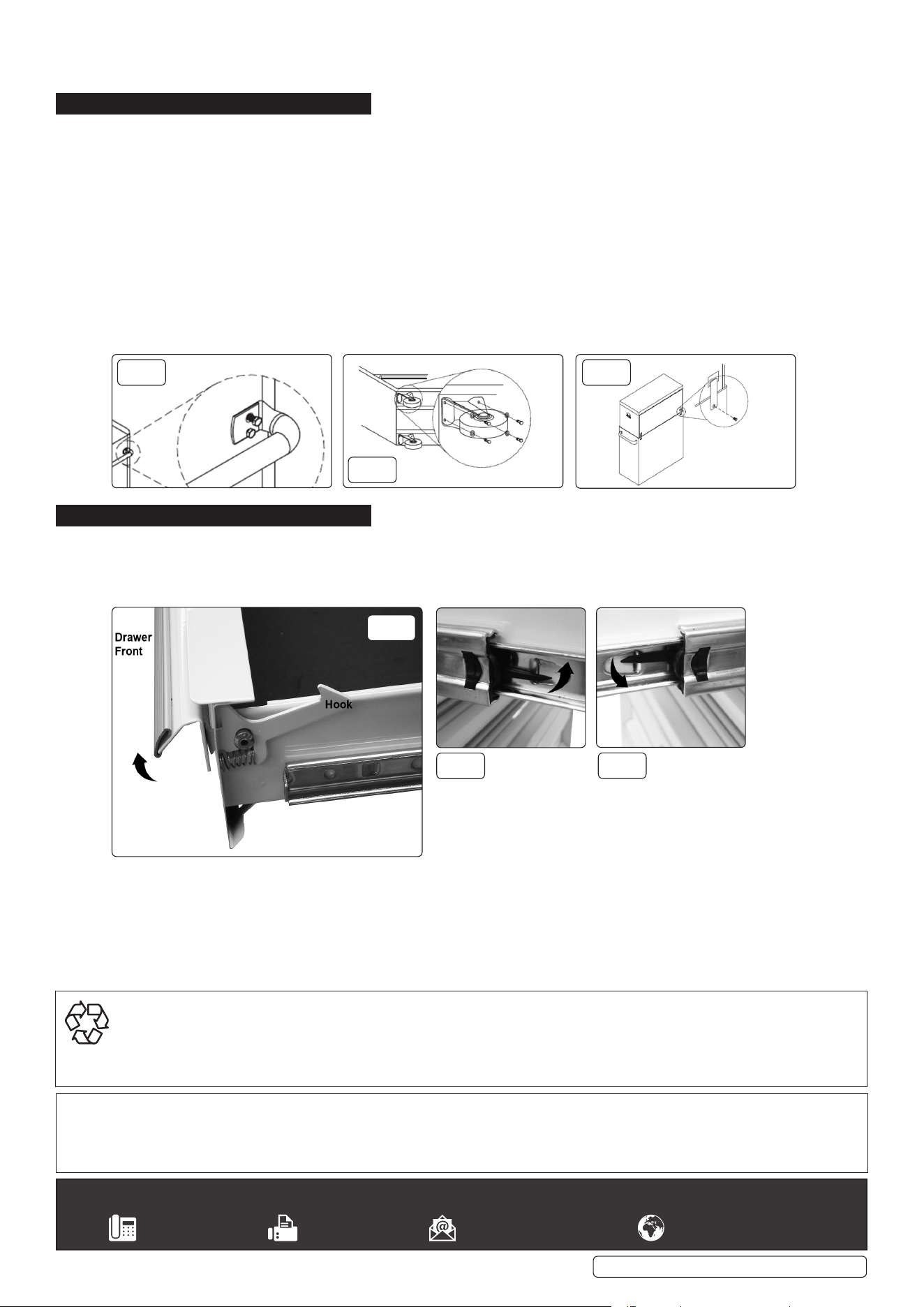 Drawer Front

Hook